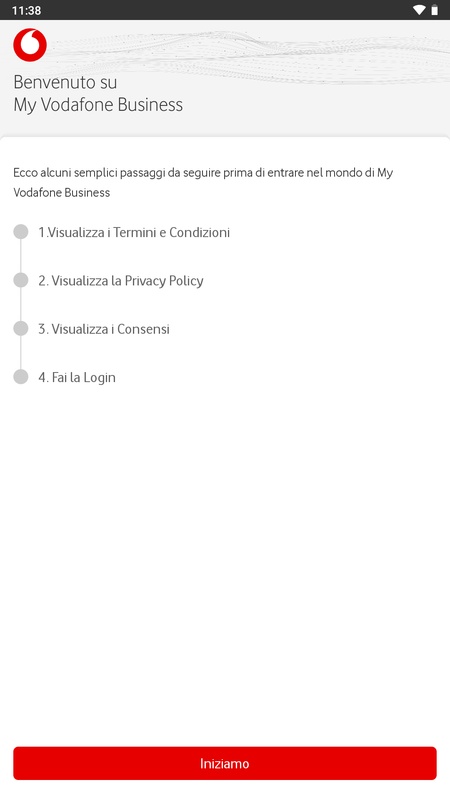 11:38

Benvenuto su
My Vodafone Business

Ecco alcuni semplici passaggi da seguire prima di entrare nel mondo di My Vodafone Business

1.Visualizza i Termini e Condizioni

2. Visualizza la Privacy Policy

3. Visualizza i Consensi

4. Fai la Login

Iniziamo